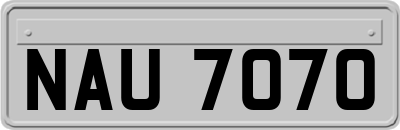 NAU 7070